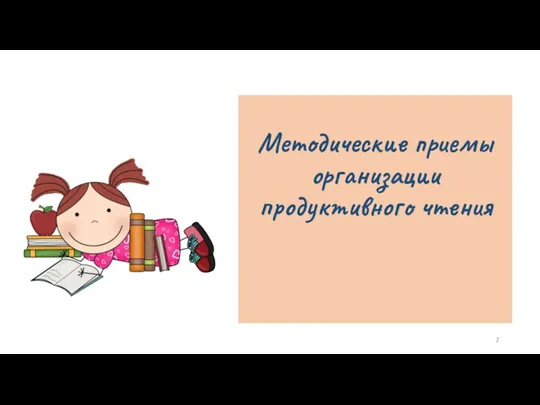 Методические приемы организации продуктивного чтения

2